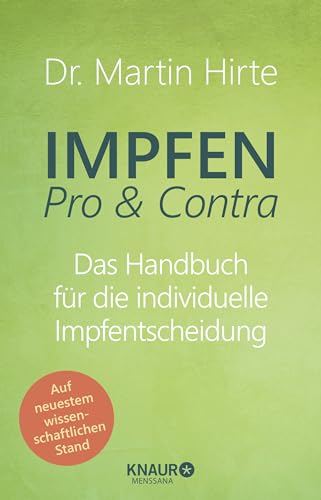 Dr. Martin Hirte

IMPFEN
Pro & Contra

Das Handbuch für die individuelle Impfentscheidung

Auf neuestem wissenschaftlichen Stand

KNAUR
MENSSANA